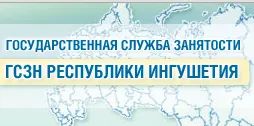 ГОСУДАРСТВЕННАЯ СЛУЖБА ЗАНЯТОСТИ

ГСЗН РЕСПУБЛИКИ ИНГУШЕТИЯ